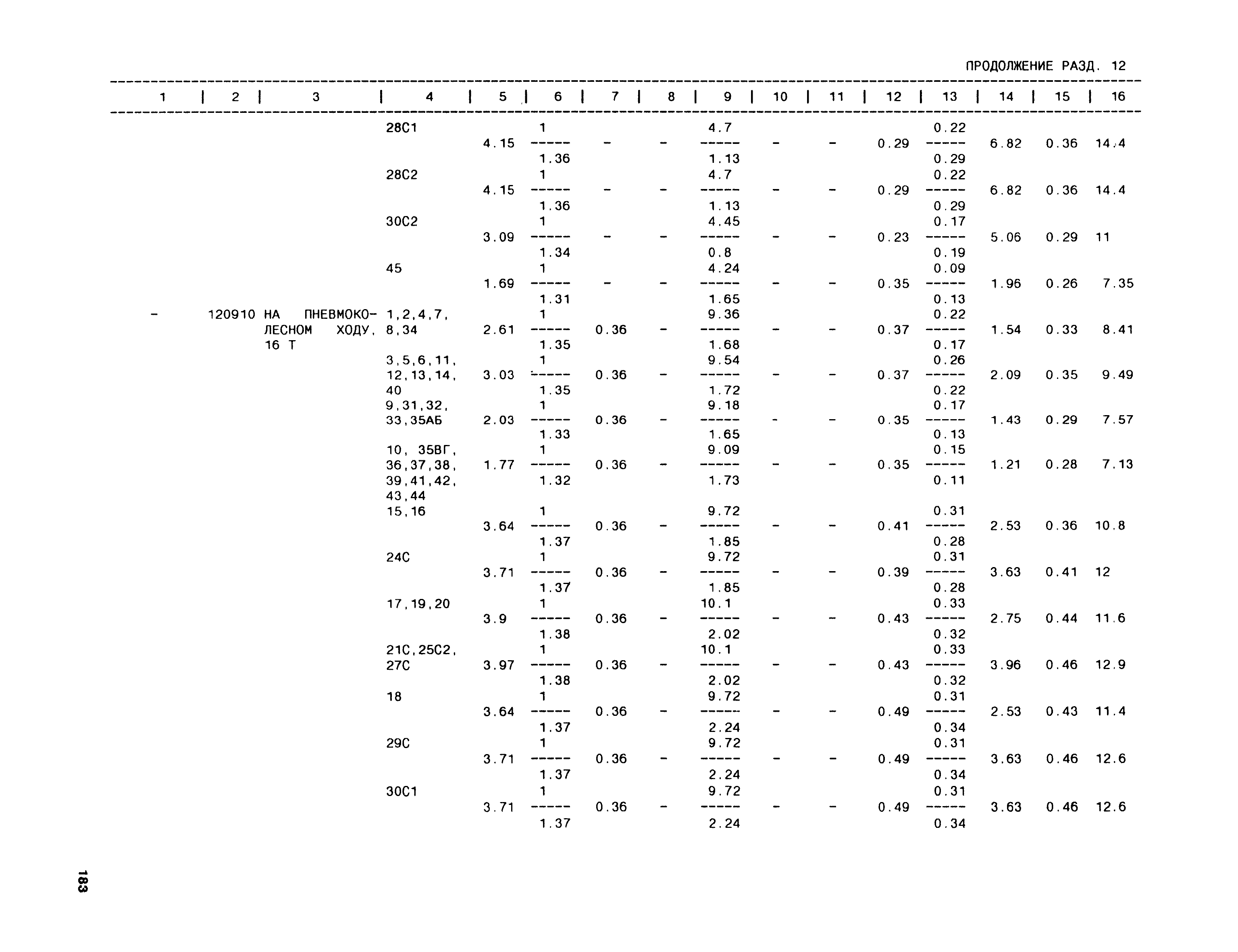 ПРОДОЛЖЕНИЕ РАЗД. 12

| 1 | 2 | 3 | 4 | 5 | 6 | 7 | 8 | 9 | 10 | 11 | 12 | 13 | 14 | 15 | 16 |
|---|---|---|---|---|---|---|---|---|---|---|---|---|---|---|---|
| | | | 28С1 | 4.15 | $\frac{1}{1.36}$ | - | - | $\frac{4.7}{1.13}$ | - | - | 0.29 | $\frac{0.22}{0.29}$ | 6.82 | 0.36 | 14.4 |
| | | | 28С2 | 4.15 | $\frac{1}{1.36}$ | - | - | $\frac{4.7}{1.13}$ | - | - | 0.29 | $\frac{0.22}{0.29}$ | 6.82 | 0.36 | 14.4 |
| | | | 30С2 | 3.09 | $\frac{1}{1.34}$ | - | - | $\frac{4.45}{0.8}$ | - | - | 0.23 | $\frac{0.17}{0.19}$ | 5.06 | 0.29 | 11 |
| | | | 45 | 1.69 | $\frac{1}{1.31}$ | - | - | $\frac{4.24}{1.65}$ | - | - | 0.35 | $\frac{0.09}{0.13}$ | 1.96 | 0.26 | 7.35 |
| - | 120910 | НА ПНЕВМОКОЛЕСНОМ ХОДУ, 16 Т | 1,2,4,7, 8,34 | 2.61 | $\frac{1}{1.35}$ | 0.36 | - | $\frac{9.36}{1.68}$ | - | - | 0.37 | $\frac{0.22}{0.17}$ | 1.54 | 0.33 | 8.41 |
| | | | 3,5,6,11, 12,13,14, 40 | 3.03 | $\frac{1}{1.35}$ | 0.36 | - | $\frac{9.54}{1.72}$ | - | - | 0.37 | $\frac{0.26}{0.22}$ | 2.09 | 0.35 | 9.49 |
| | | | 9,31,32, 33,35АБ | 2.03 | $\frac{1}{1.33}$ | 0.36 | - | $\frac{9.18}{1.65}$ | - | - | 0.35 | $\frac{0.17}{0.13}$ | 1.43 | 0.29 | 7.57 |
| | | | 10, 35ВГ, 36,37,38, 39,41,42, 43,44 | 1.77 | $\frac{1}{1.32}$ | 0.36 | - | $\frac{9.09}{1.73}$ | - | - | 0.35 | $\frac{0.15}{0.11}$ | 1.21 | 0.28 | 7.13 |
| | | | 15,16 | 3.64 | $\frac{1}{1.37}$ | 0.36 | - | $\frac{9.72}{1.85}$ | - | - | 0.41 | $\frac{0.31}{0.28}$ | 2.53 | 0.36 | 10.8 |
| | | | 24С | 3.71 | $\frac{1}{1.37}$ | 0.36 | - | $\frac{9.72}{1.85}$ | - | - | 0.39 | $\frac{0.31}{0.28}$ | 3.63 | 0.41 | 12 |
| | | | 17,19,20 | 3.9 | $\frac{1}{1.38}$ | 0.36 | - | $\frac{10.1}{2.02}$ | - | - | 0.43 | $\frac{0.33}{0.32}$ | 2.75 | 0.44 | 11.6 |
| | | | 21С,25С2, 27С | 3.97 | $\frac{1}{1.38}$ | 0.36 | - | $\frac{10.1}{2.02}$ | - | - | 0.43 | $\frac{0.33}{0.32}$ | 3.96 | 0.46 | 12.9 |
| | | | 18 | 3.64 | $\frac{1}{1.37}$ | 0.36 | - | $\frac{9.72}{2.24}$ | - | - | 0.49 | $\frac{0.31}{0.34}$ | 2.53 | 0.43 | 11.4 |
| | | | 29С | 3.71 | $\frac{1}{1.37}$ | 0.36 | - | $\frac{9.72}{2.24}$ | - | - | 0.49 | $\frac{0.31}{0.34}$ | 3.63 | 0.46 | 12.6 |
| | | | 30С1 | 3.71 | $\frac{1}{1.37}$ | 0.36 | - | $\frac{9.72}{2.24}$ | - | - | 0.49 | $\frac{0.31}{0.34}$ | 3.63 | 0.46 | 12.6 |

183